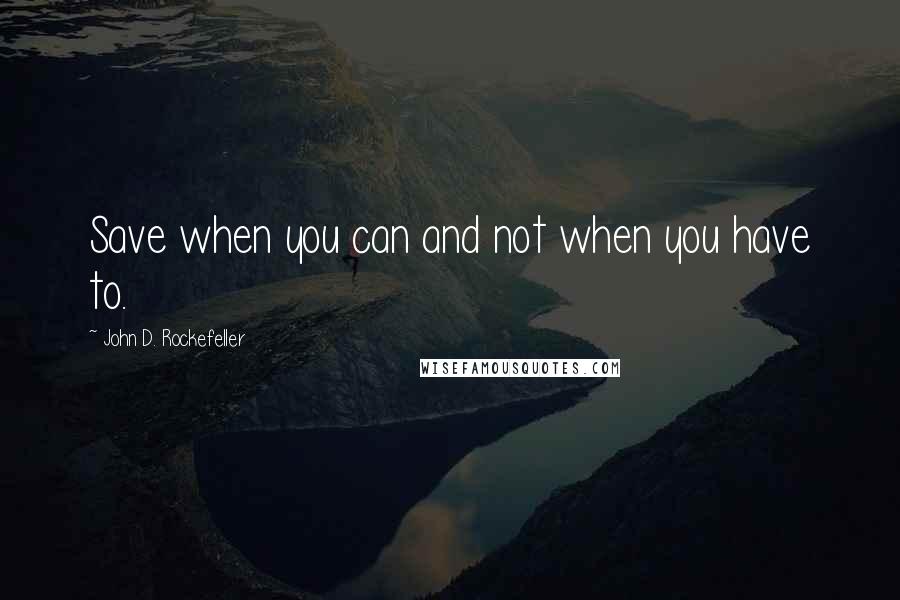 Save when you can and not when you have to.

~ John D. Rockefeller

WISEFAMOUSQUOTES.COM